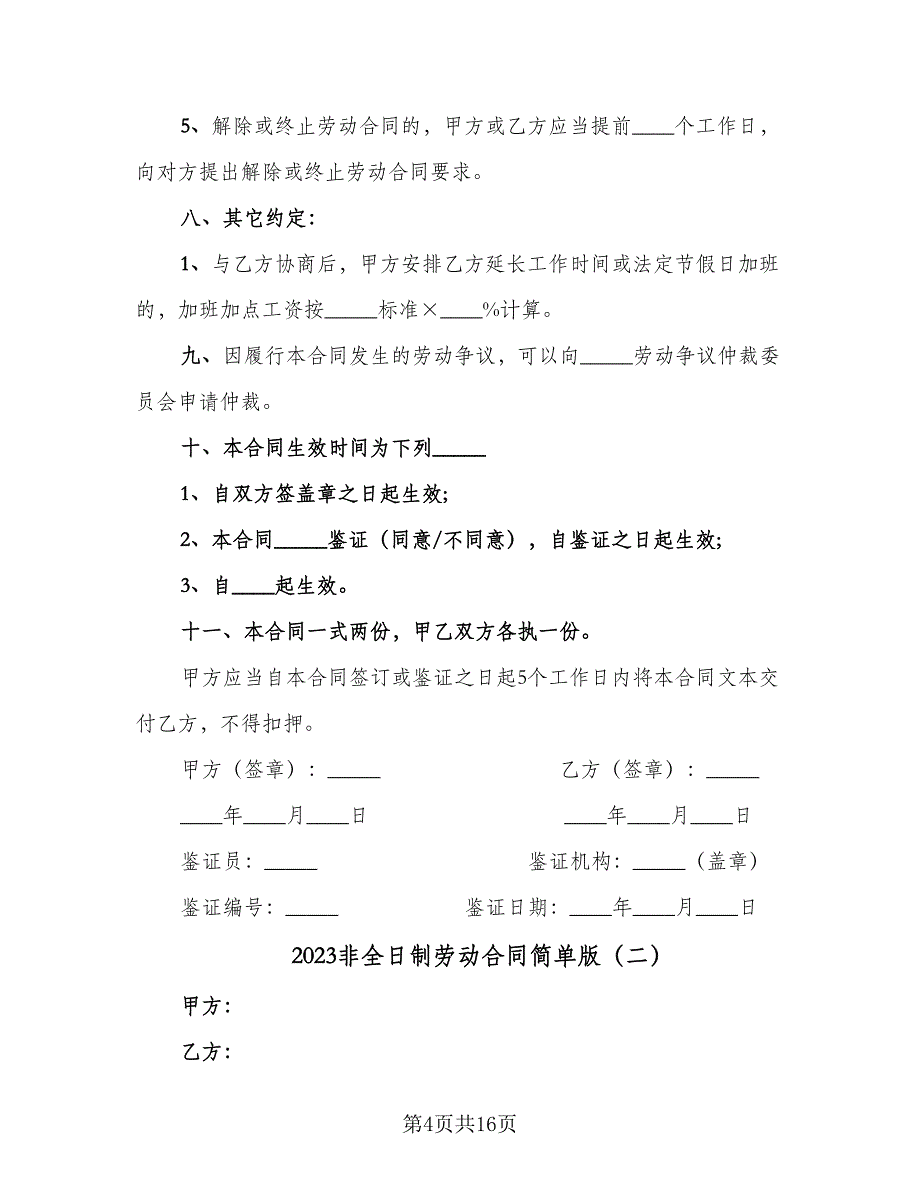 5、解除或终止劳动合同的，甲方或乙方应当提前____个工作日，向对方提出解除或终止劳动合同要求。

八、其它约定：

1、与乙方协商后，甲方安排乙方延长工作时间或法定节假日加班的，加班加点工资按_____标准×____%计算。

九、因履行本合同发生的劳动争议，可以向_____劳动争议仲裁委员会申请仲裁。

十、本合同生效时间为下列_____

1、自双方签盖章之日起生效；

2、本合同_____鉴证（同意/不同意），自鉴证之日起生效；

3、自____起生效。

十一、本合同一式两份，甲乙双方各执一份。

甲方应当自本合同签订或鉴证之日起5个工作日内将本合同文本交付乙方，不得扣押。

甲方（签章）：_____

乙方（签章）：_____

____年____月____日

____年____月____日

鉴证员：_____

鉴证机构：_____（盖章）

鉴证编号：_____

鉴证日期：____年____月____日

2023非全日制劳动合同简单版（二）

甲方：

乙方：

第4页共16页